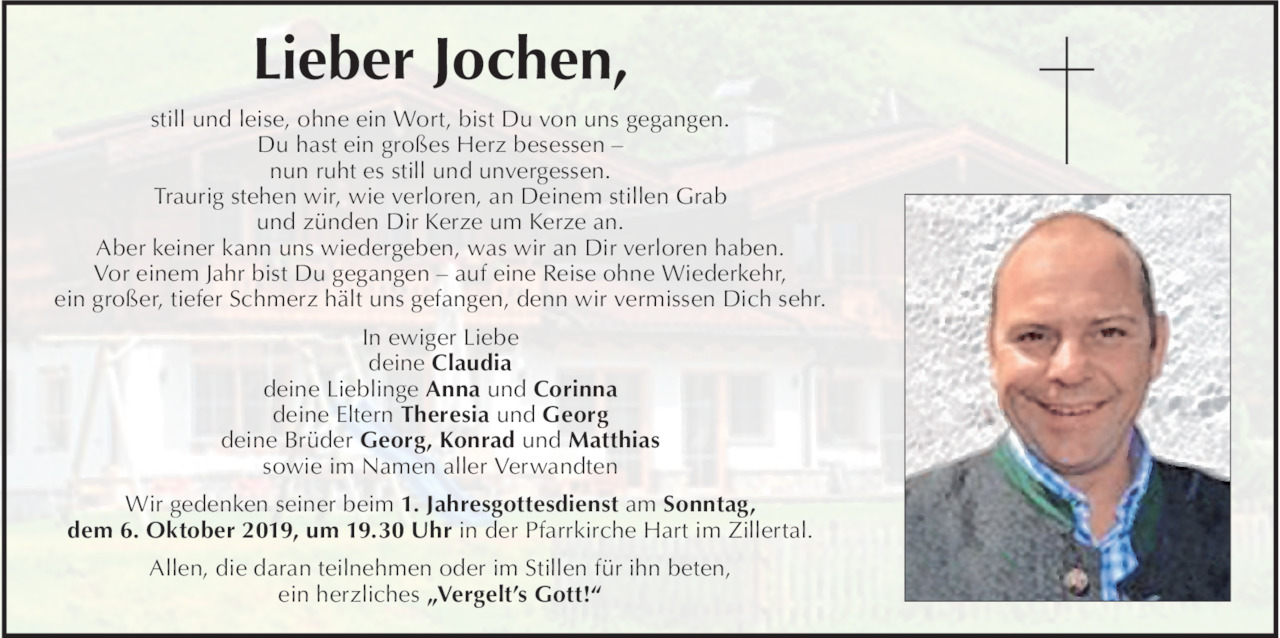 Lieber Jochen,

still und leise, ohne ein Wort, bist Du von uns gegangen.
Du hast ein großes Herz besessen –
nun ruht es still und unvergessen.
Traurig stehen wir, wie verloren, an Deinem stillen Grab
und zünden Dir Kerze um Kerze an.
Aber keiner kann uns wiedergeben, was wir an Dir verloren haben.
Vor einem Jahr bist Du gegangen – auf eine Reise ohne Wiederkehr,
ein großer, tiefer Schmerz hält uns gefangen, denn wir vermissen Dich sehr.

In ewiger Liebe
deine Claudia
deine Lieblinge Anna und Corinna
deine Eltern Theresia und Georg
deine Brüder Georg, Konrad und Matthias
sowie im Namen aller Verwandten

Wir gedenken seiner beim 1. Jahresgottesdienst am Sonntag, dem 6. Oktober 2019, um 19.30 Uhr in der Pfarrkirche Hart im Zillertal.

Allen, die daran teilnehmen oder im Stillen für ihn beten, ein herzliches „Vergelt's Gott!"